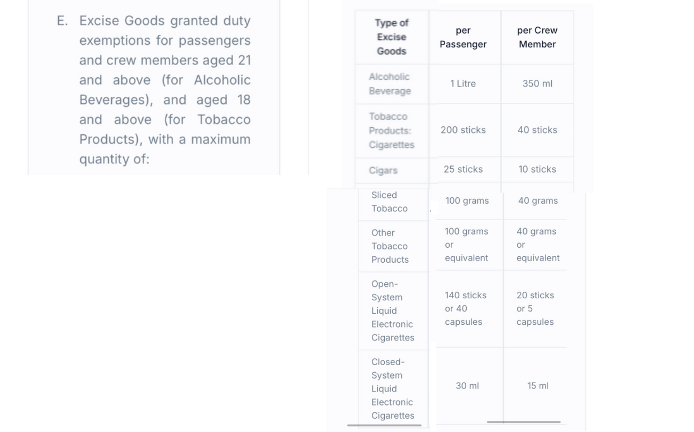 E. Excise Goods granted duty exemptions for passengers and crew members aged 21 and above (for Alcoholic Beverages), and aged 18 and above (for Tobacco Products), with a maximum quantity of:

| Type of Excise Goods | per Passenger | per Crew Member |
|---|---|---|
| Alcoholic Beverage | 1 Litre | 350 ml |
| Tobacco Products: Cigarettes | 200 sticks | 40 sticks |
| Cigars | 25 sticks | 10 sticks |
| Sliced Tobacco | 100 grams | 40 grams |
| Other Tobacco Products | 100 grams or equivalent | 40 grams or equivalent |
| Open-System Liquid Electronic Cigarettes | 140 sticks or 40 capsules | 20 sticks or 5 capsules |
| Closed-System Liquid Electronic Cigarettes | 30 ml | 15 ml |